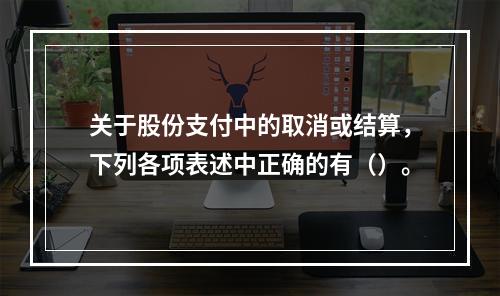 关于股份支付中的取消或结算，下列各项表述中正确的有（）。